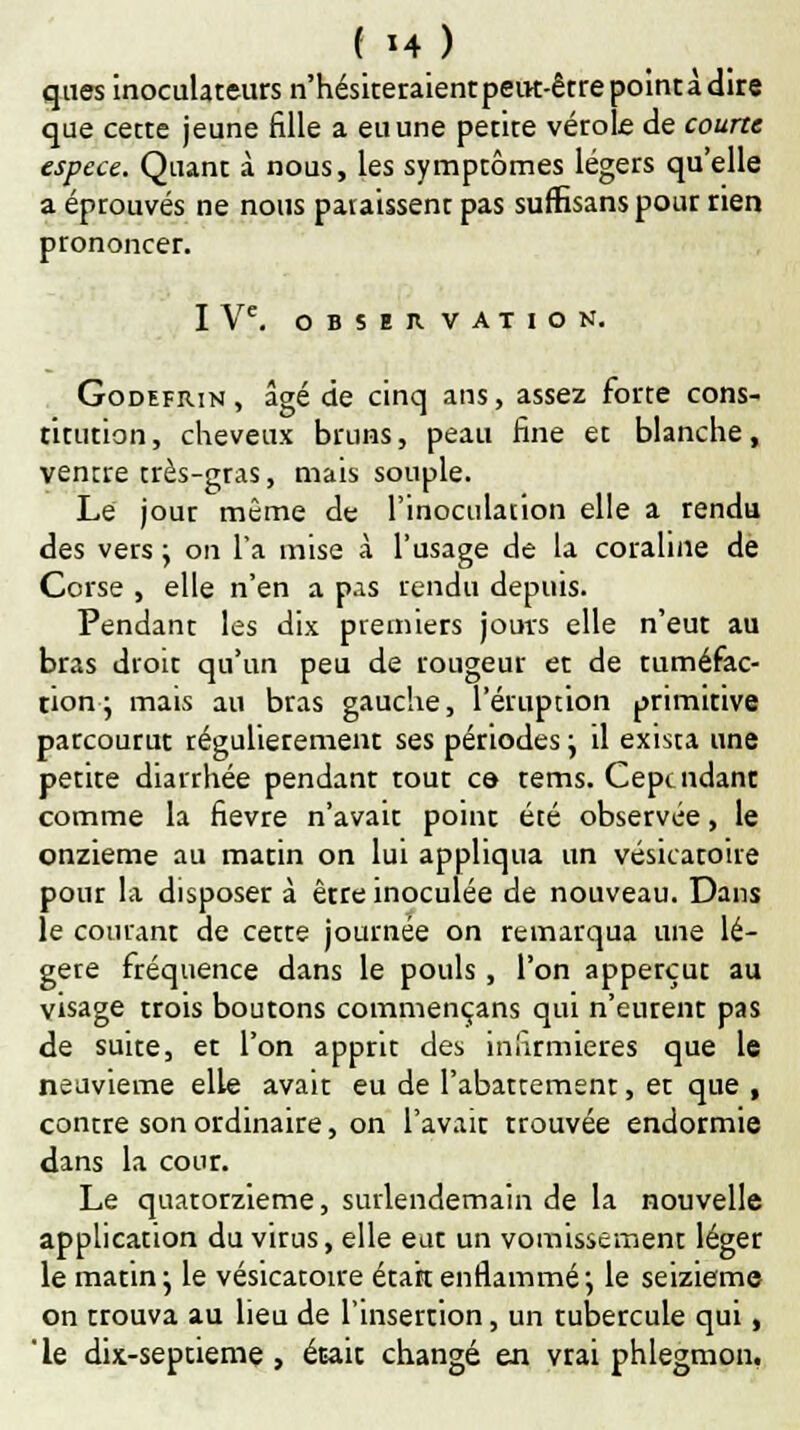 ( 14 )

ques inoculateurs n'hésiteraient peut-être point à dire que cette jeune fille a eu une petite vérole de courte espece. Quant à nous, les symptômes légers qu'elle a éprouvés ne nous paraissent pas suffisans pour rien prononcer.

IVe. OBSERVATION.

Godefrin, âgé de cinq ans, assez forte constitution, cheveux bruns, peau fine et blanche, ventre très-gras, mais souple.

Le jour même de l'inoculation elle a rendu des vers; on l'a mise à l'usage de la coraline de Corse, elle n'en a pas rendu depuis.

Pendant les dix premiers jours elle n'eut au bras droit qu'un peu de rougeur et de tuméfaction; mais au bras gauche, l'éruption primitive parcourut régulierement ses périodes; il exista une petite diarrhée pendant tout ce tems. Cependant comme la fievre n'avait point été observée, le onzieme au matin on lui appliqua un vésicatoire pour la disposer à être inoculée de nouveau. Dans le courant de cette journée on remarqua une légere fréquence dans le pouls, l'on apperçut au visage trois boutons commençans qui n'eurent pas de suite, et l'on apprit des infirmieres que le neuvieme elle avait eu de l'abattement, et que, contre son ordinaire, on l'avait trouvée endormie dans la cour.

Le quatorzieme, surlendemain de la nouvelle application du virus, elle eut un vomissement léger le matin; le vésicatoire était enflammé; le seizieme on trouva au lieu de l'insertion, un tubercule qui, le dix-septieme, était changé en vrai phlegmon.